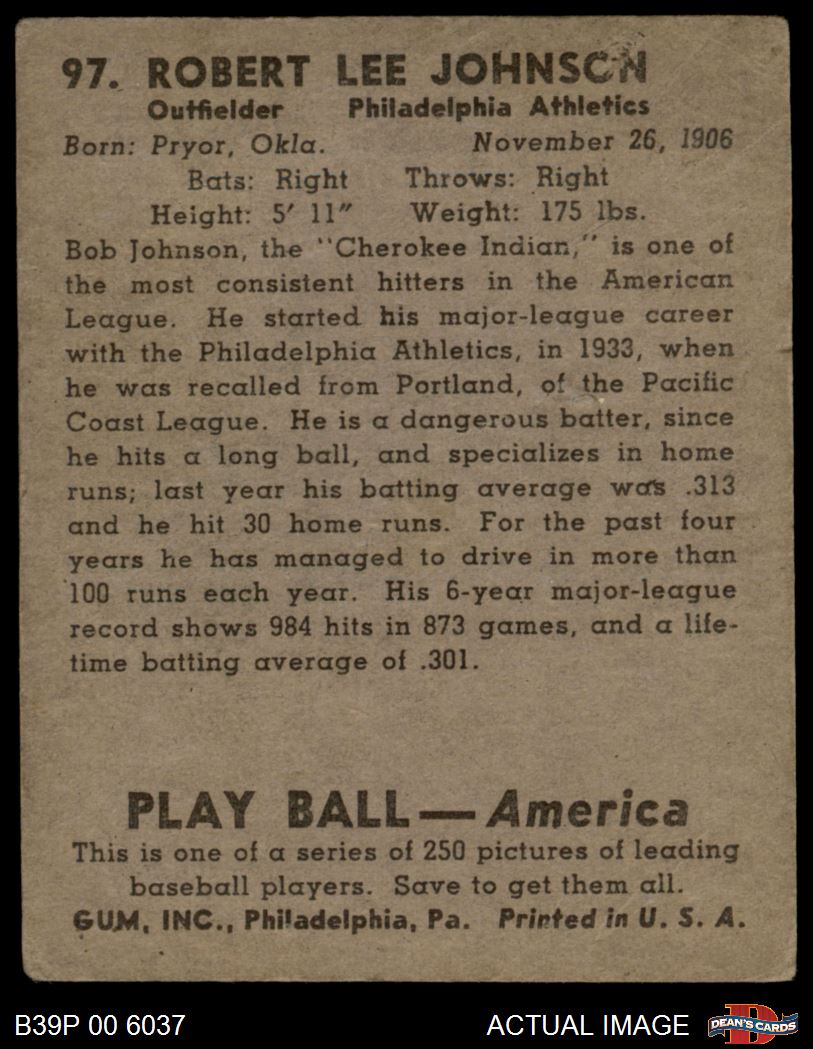 97. ROBERT LEE JOHNSON

Outfielder Philadelphia Athletics

Born: Pryor, Okla. November 26, 1906

Bats: Right Throws: Right

Height: 5' 11" Weight: 175 lbs.

Bob Johnson, the "Cherokee Indian," is one of the most consistent hitters in the American League. He started his major-league career with the Philadelphia Athletics, in 1933, when he was recalled from Portland, of the Pacific Coast League. He is a dangerous batter, since he hits a long ball, and specializes in home runs; last year his batting average was .313 and he hit 30 home runs. For the past four years he has managed to drive in more than 100 runs each year. His 6-year major-league record shows 984 hits in 873 games, and a lifetime batting average of .301.

PLAY BALL—America

This is one of a series of 250 pictures of leading baseball players. Save to get them all.

GUM, INC., Philadelphia, Pa. Printed in U. S. A.

B39P 00 6037

ACTUAL IMAGE

DEAN'S CARDS